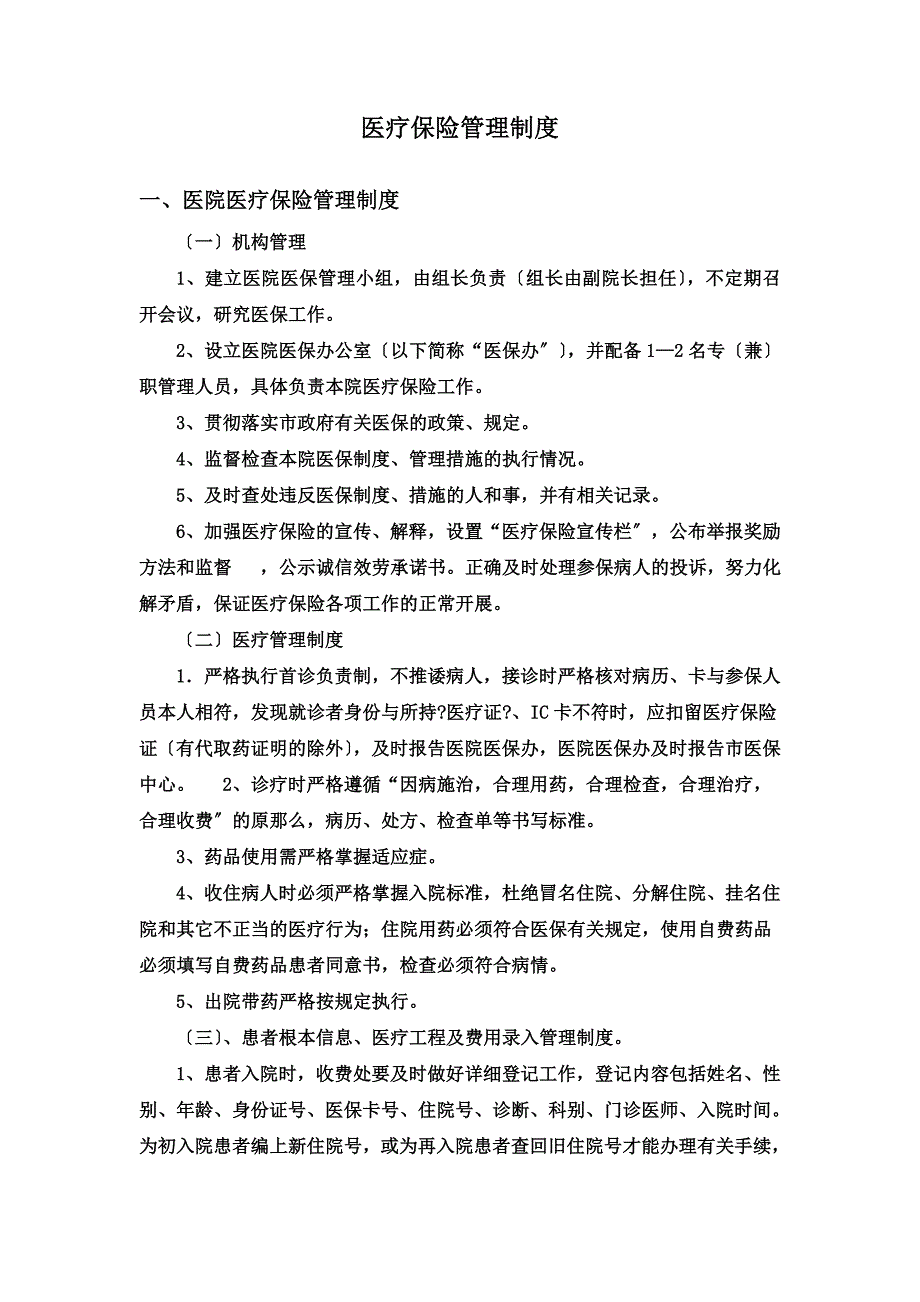 医疗保险管理制度

一、医院医疗保险管理制度

〔一〕机构管理

1、建立医院医保管理小组，由组长负责〔组长由副院长担任〕，不定期召开会议，研究医保工作。

2、设立医院医保办公室〔以下简称“医保办〞〕，并配备1—2名专〔兼〕职管理人员，具体负责本院医疗保险工作。

3、贯彻落实市政府有关医保的政策、规定。

4、监督检查本院医保制度、管理措施的执行情况。

5、及时查处违反医保制度、措施的人和事，并有相关记录。

6、加强医疗保险的宣传、解释，设置“医疗保险宣传栏〞，公布举报奖励方法和监督 ，公示诚信效劳承诺书。正确及时处理参保病人的投诉，努力化解矛盾，保证医疗保险各项工作的正常开展。

〔二〕医疗管理制度

1．严格执行首诊负责制，不推诿病人，接诊时严格核对病历、卡与参保人员本人相符，发现就诊者身份与所持?医疗证?、IC卡不符时，应扣留医疗保险证〔有代取药证明的除外〕，及时报告医院医保办，医院医保办及时报告市医保中心。 2、诊疗时严格遵循“因病施治，合理用药，合理检查，合理治疗，合理收费〞的原那么，病历、处方、检查单等书写标准。

3、药品使用需严格掌握适应症。

4、收住病人时必须严格掌握入院标准，杜绝冒名住院、分解住院、挂名住院和其它不正当的医疗行为；住院用药必须符合医保有关规定，使用自费药品必须填写自费药品患者同意书，检查必须符合病情。

5、出院带药严格按规定执行。

〔三〕、患者根本信息、医疗工程及费用录入管理制度。

1、患者入院时，收费处要及时做好详细登记工作，登记内容包括姓名、性别、年龄、身份证号、医保卡号、住院号、诊断、科别、门诊医师、入院时间。为初入院患者编上新住院号，或为再入院患者查回旧住院号才能办理有关手续，